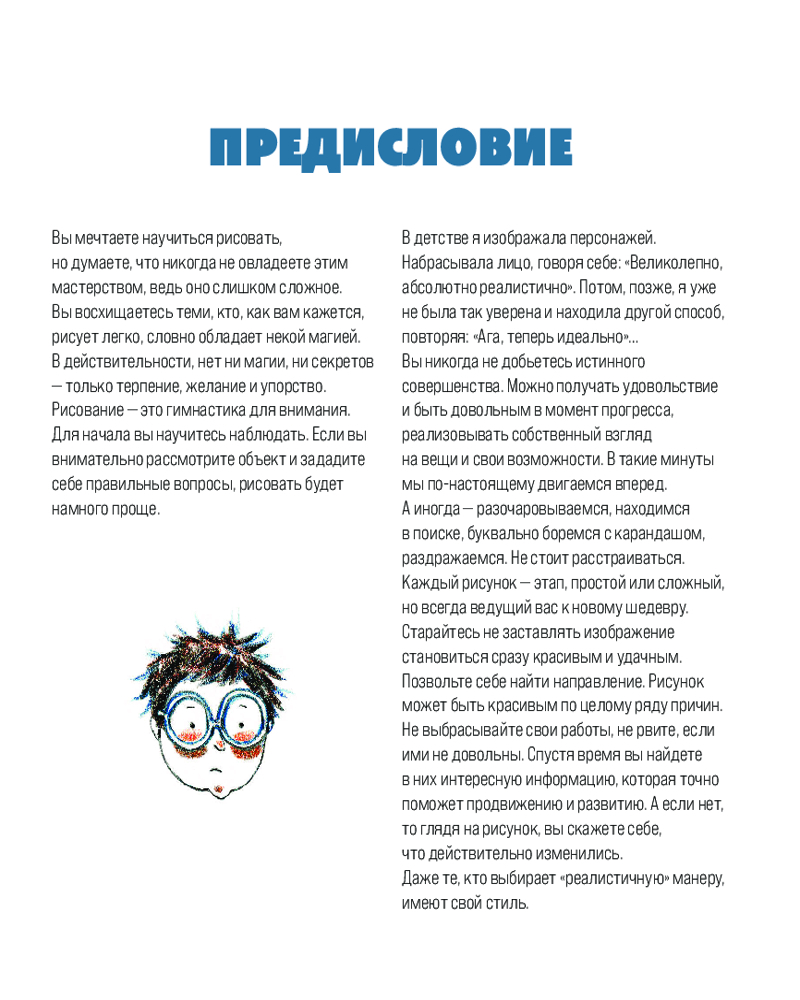 ПРЕДИСЛОВИЕ

Вы мечтаете научиться рисовать, но думаете, что никогда не овладеете этим мастерством, ведь оно слишком сложное. Вы восхищаетесь теми, кто, как вам кажется, рисует легко, словно обладает некой магией. В действительности, нет ни магии, ни секретов — только терпение, желание и упорство. Рисование — это гимнастика для внимания. Для начала вы научитесь наблюдать. Если вы внимательно рассмотрите объект и зададите себе правильные вопросы, рисовать будет намного проще.

В детстве я изображала персонажей. Набрасывала лицо, говоря себе: «Великолепно, абсолютно реалистично». Потом, позже, я уже не была так уверена и находила другой способ, повторяя: «Ага, теперь идеально»... Вы никогда не добьетесь истинного совершенства. Можно получать удовольствие и быть довольным в момент прогресса, реализовывать собственный взгляд на вещи и свои возможности. В такие минуты мы по-настоящему двигаемся вперед. А иногда — разочаровываемся, находимся в поиске, буквально боремся с карандашом, раздражаемся. Не стоит расстраиваться. Каждый рисунок — этап, простой или сложный, но всегда ведущий вас к новому шедевру. Старайтесь не заставлять изображение становиться сразу красивым и удачным. Позвольте себе найти направление. Рисунок может быть красивым по целому ряду причин. Не выбрасывайте свои работы, не рвите, если ими не довольны. Спустя время вы найдете в них интересную информацию, которая точно поможет продвижению и развитию. А если нет, то глядя на рисунок, вы скажете себе, что действительно изменились. Даже те, кто выбирает «реалистичную» манеру, имеют свой стиль.